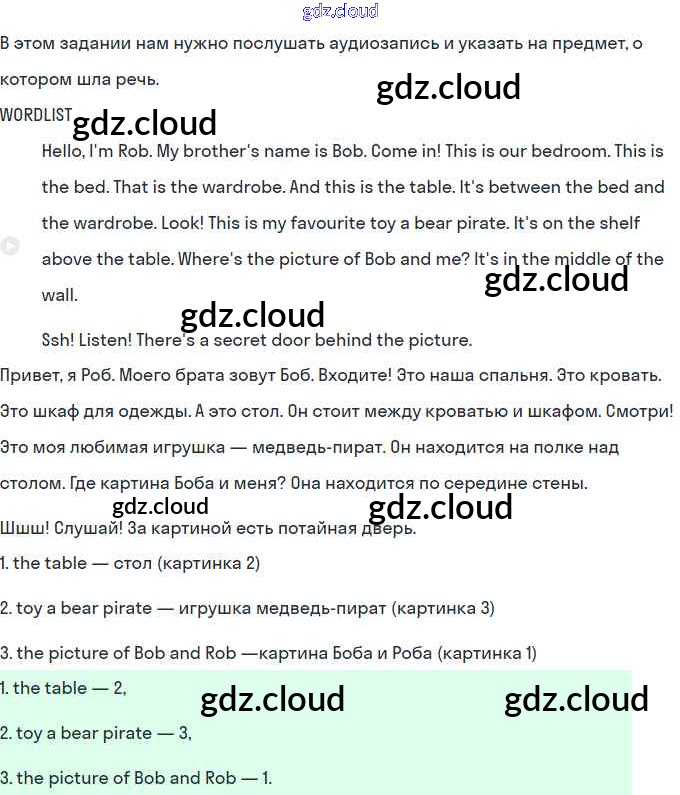 gdz.cloud

В этом задании нам нужно послушать аудиозапись и указать на предмет, о котором шла речь.

gdz.cloud

WORDLIST gdz.cloud

Hello, I'm Rob. My brother's name is Bob. Come in! This is our bedroom. This is the bed. That is the wardrobe. And this is the table. It's between the bed and the wardrobe. Look! This is my favourite toy a bear pirate. It's on the shelf above the table. Where's the picture of Bob and me? It's in the middle of the wall.

gdz.cloud

gdz.cloud

Ssh! Listen! There's a secret door behind the picture.

Привет, я Роб. Моего брата зовут Боб. Входите! Это наша спальня. Это кровать. Это шкаф для одежды. А это стол. Он стоит между кроватью и шкафом. Смотри! Это моя любимая игрушка — медведь-пират. Он находится на полке над столом. Где картина Боба и меня? Она находится по середине стены.

gdz.cloud gdz.cloud

Шшш! Слушай! За картиной есть потайная дверь.

1. the table — стол (картинка 2)

2. toy a bear pirate — игрушка медведь-пират (картинка 3)

3. the picture of Bob and Rob —картина Боба и Роба (картинка 1)

1. the table — 2,

gdz.cloud gdz.cloud

2. toy a bear pirate — 3,

3. the picture of Bob and Rob — 1.